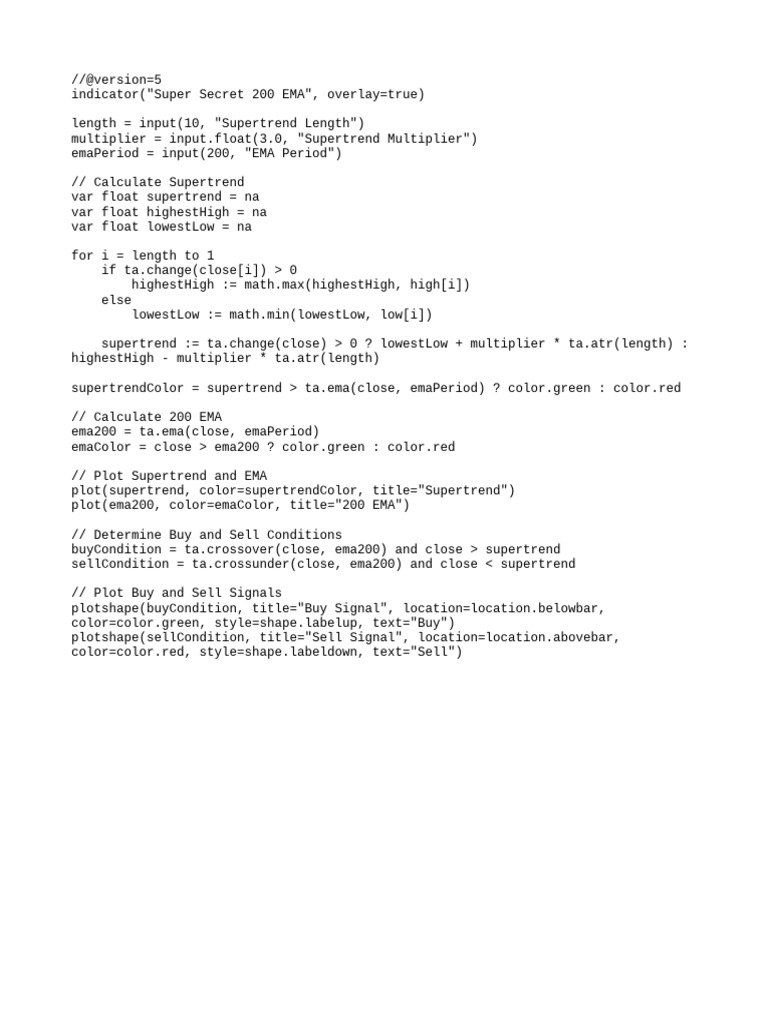 //@version=5
indicator("Super Secret 200 EMA", overlay=true)

length = input(10, "Supertrend Length")
multiplier = input.float(3.0, "Supertrend Multiplier")
emaPeriod = input(200, "EMA Period")

// Calculate Supertrend
var float supertrend = na
var float highestHigh = na
var float lowestLow = na

for i = length to 1
    if ta.change(close[i]) > 0
        highestHigh := math.max(highestHigh, high[i])
    else
        lowestLow := math.min(lowestLow, low[i])

    supertrend := ta.change(close) > 0 ? lowestLow + multiplier * ta.atr(length) : highestHigh - multiplier * ta.atr(length)

supertrendColor = supertrend > ta.ema(close, emaPeriod) ? color.green : color.red

// Calculate 200 EMA
ema200 = ta.ema(close, emaPeriod)
emaColor = close > ema200 ? color.green : color.red

// Plot Supertrend and EMA
plot(supertrend, color=supertrendColor, title="Supertrend")
plot(ema200, color=emaColor, title="200 EMA")

// Determine Buy and Sell Conditions
buyCondition = ta.crossover(close, ema200) and close > supertrend
sellCondition = ta.crossunder(close, ema200) and close < supertrend

// Plot Buy and Sell Signals
plotshape(buyCondition, title="Buy Signal", location=location.belowbar, color=color.green, style=shape.labelup, text="Buy")
plotshape(sellCondition, title="Sell Signal", location=location.abovebar, color=color.red, style=shape.labeldown, text="Sell")